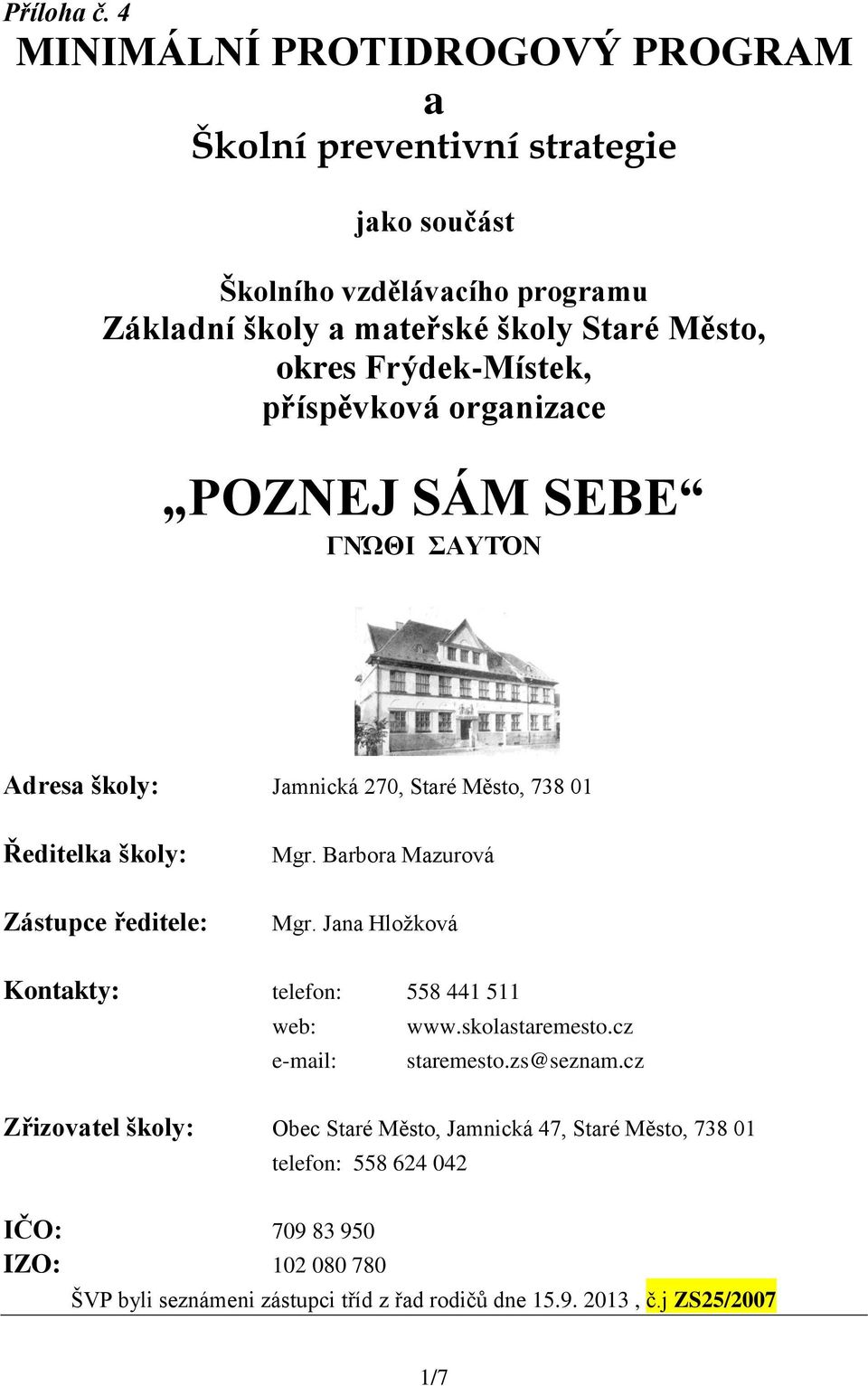 Příloha č. 4

MINIMÁLNÍ PROTIDROGOVÝ PROGRAM
a
Školní preventivní strategie

jako součást

Školního vzdělávacího programu
Základní školy a mateřské školy Staré Město, okres Frýdek-Místek, příspěvková organizace

„POZNEJ SÁM SEBE“
ΓΝΏΘΙ ΣΑΥΤΌΝ

Adresa školy: Jamnická 270, Staré Město, 738 01

Ředitelka školy: Mgr. Barbora Mazurová

Zástupce ředitele: Mgr. Jana Hložková

Kontakty: telefon: 558 441 511
web: www.skolastaremesto.cz
e-mail: staremesto.zs@seznam.cz

Zřizovatel školy: Obec Staré Město, Jamnická 47, Staré Město, 738 01
telefon: 558 624 042

IČO: 709 83 950
IZO: 102 080 780

ŠVP byli seznámeni zástupci tříd z řad rodičů dne 15.9. 2013 , č.j ZS25/2007

1/7